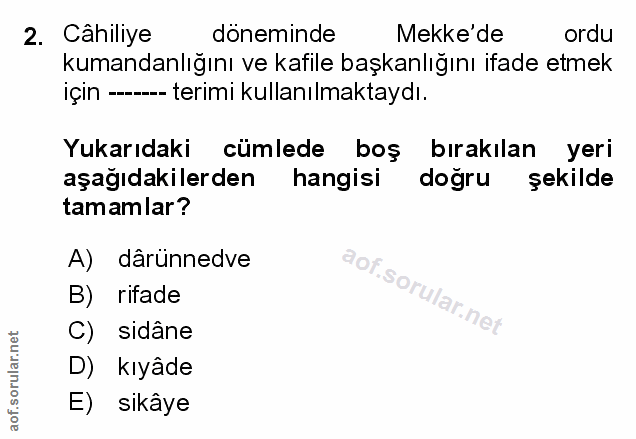 2. Câhiliye döneminde Mekke'de ordu kumandanlığını ve kafile başkanlığını ifade etmek için ------- terimi kullanılmaktaydı.

Yukarıdaki cümlede boş bırakılan yeri aşağıdakilerden hangisi doğru şekilde tamamlar?

A) dârünnedve
B) rifade
C) sidâne
D) kıyâde
E) sikâye

aof.sorular.net